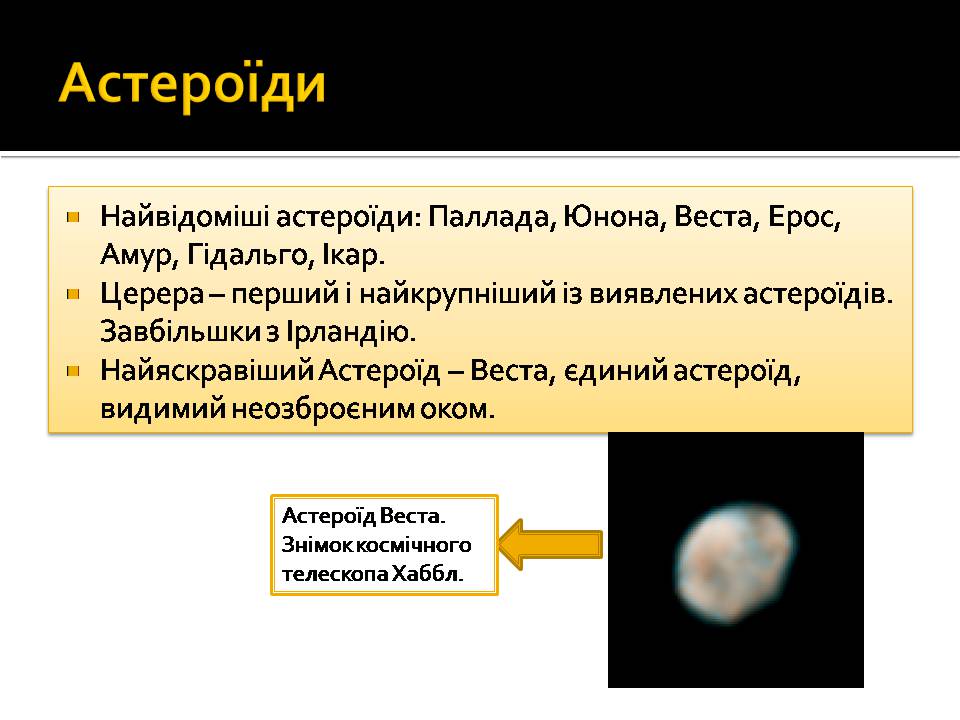 Астероїди

Найвідоміші астероїди: Паллада, Юнона, Веста, Ерос, Амур, Гідальго, Ікар.

Церера – перший і найкрупніший із виявлених астероїдів. Завбільшки з Ірландію.

Найяскравіший Астероїд – Веста, єдиний астероїд, видимий неозброєним оком.

Астероїд Веста. Знімок космічного телескопа Хаббл.